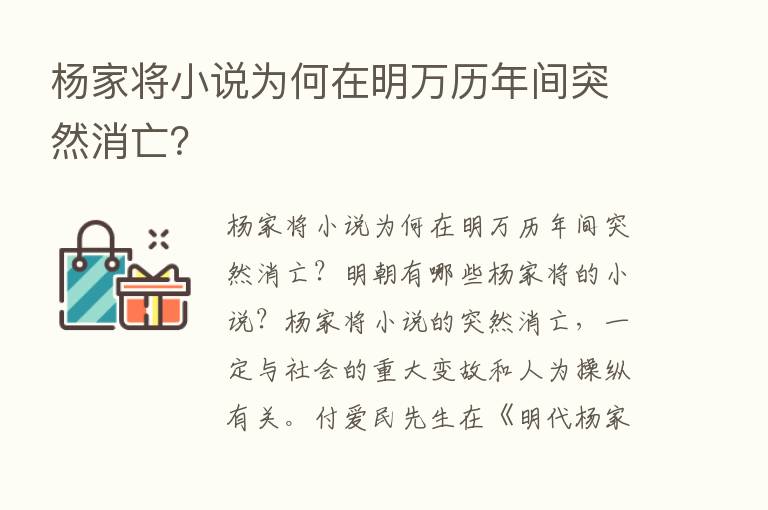 杨家将小说为何在明万历年间突然消亡?

杨家将小说为何在明万历年间突然消亡？明朝有哪些杨家将的小说？杨家将小说的突然消亡，一定与社会的重大变故和人为操纵有关。付爱民先生在《明代杨家